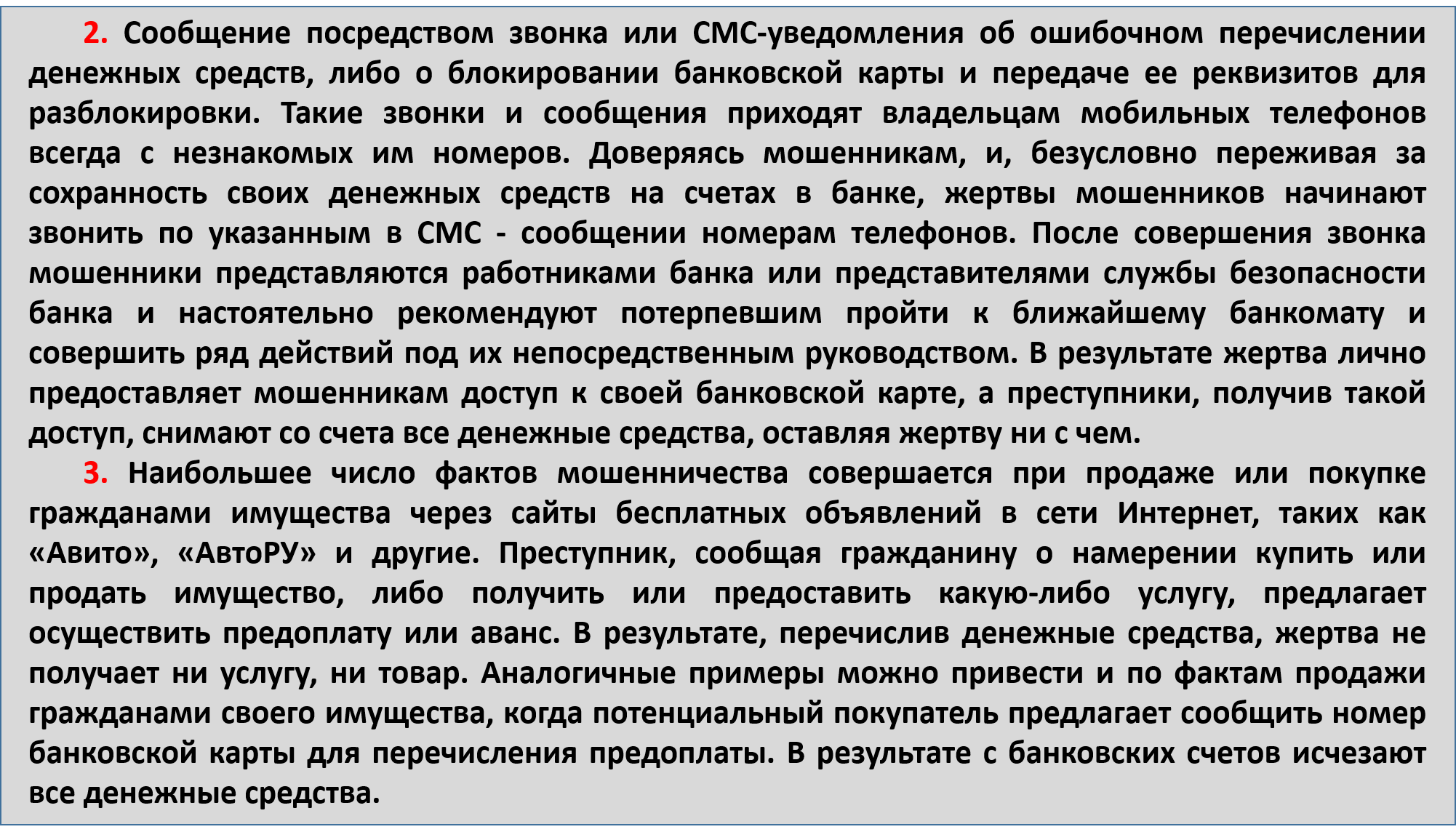 2. Сообщение посредством звонка или СМС-уведомления об ошибочном перечислении денежных средств, либо о блокировании банковской карты и передаче ее реквизитов для разблокировки. Такие звонки и сообщения приходят владельцам мобильных телефонов всегда с незнакомых им номеров. Доверяясь мошенникам, и, безусловно переживая за сохранность своих денежных средств на счетах в банке, жертвы мошенников начинают звонить по указанным в СМС - сообщении номерам телефонов. После совершения звонка мошенники представляются работниками банка или представителями службы безопасности банка и настоятельно рекомендуют потерпевшим пройти к ближайшему банкомату и совершить ряд действий под их непосредственным руководством. В результате жертва лично предоставляет мошенникам доступ к своей банковской карте, а преступники, получив такой доступ, снимают со счета все денежные средства, оставляя жертву ни с чем.

3. Наибольшее число фактов мошенничества совершается при продаже или покупке гражданами имущества через сайты бесплатных объявлений в сети Интернет, таких как «Авито», «АвтоРУ» и другие. Преступник, сообщая гражданину о намерении купить или продать имущество, либо получить или предоставить какую-либо услугу, предлагает осуществить предоплату или аванс. В результате, перечислив денежные средства, жертва не получает ни услугу, ни товар. Аналогичные примеры можно привести и по фактам продажи гражданами своего имущества, когда потенциальный покупатель предлагает сообщить номер банковской карты для перечисления предоплаты. В результате с банковских счетов исчезают все денежные средства.